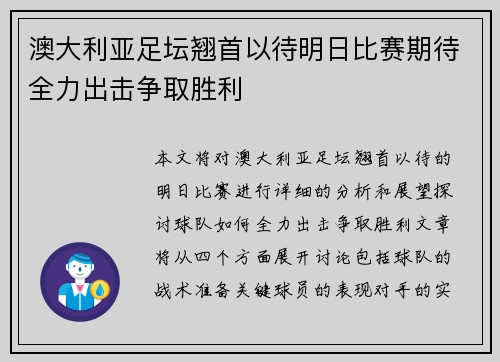 澳大利亚足坛翘首以待明日比赛期待全力出击争取胜利

本文将对澳大利亚足坛翘首以待的明日比赛进行详细的分析和展望探讨球队如何全力出击争取胜利文章将从四个方面展开讨论包括球队的战术准备关键球员的表现对手的实